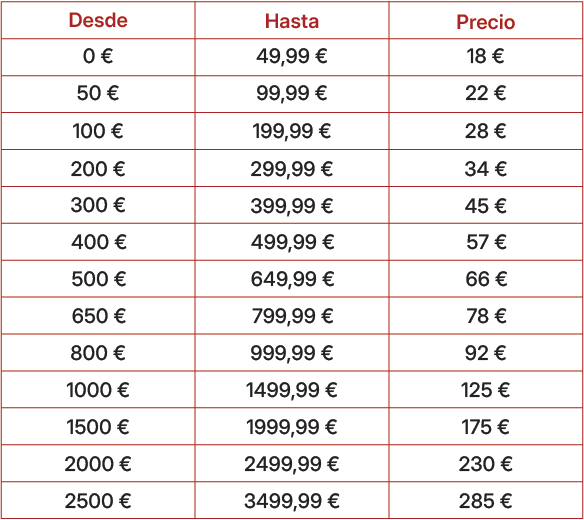 | Desde | Hasta | Precio |
|---|---|---|
| 0 € | 49,99 € | 18 € |
| 50 € | 99,99 € | 22 € |
| 100 € | 199,99 € | 28 € |
| 200 € | 299,99 € | 34 € |
| 300 € | 399,99 € | 45 € |
| 400 € | 499,99 € | 57 € |
| 500 € | 649,99 € | 66 € |
| 650 € | 799,99 € | 78 € |
| 800 € | 999,99 € | 92 € |
| 1000 € | 1499,99 € | 125 € |
| 1500 € | 1999,99 € | 175 € |
| 2000 € | 2499,99 € | 230 € |
| 2500 € | 3499,99 € | 285 € |